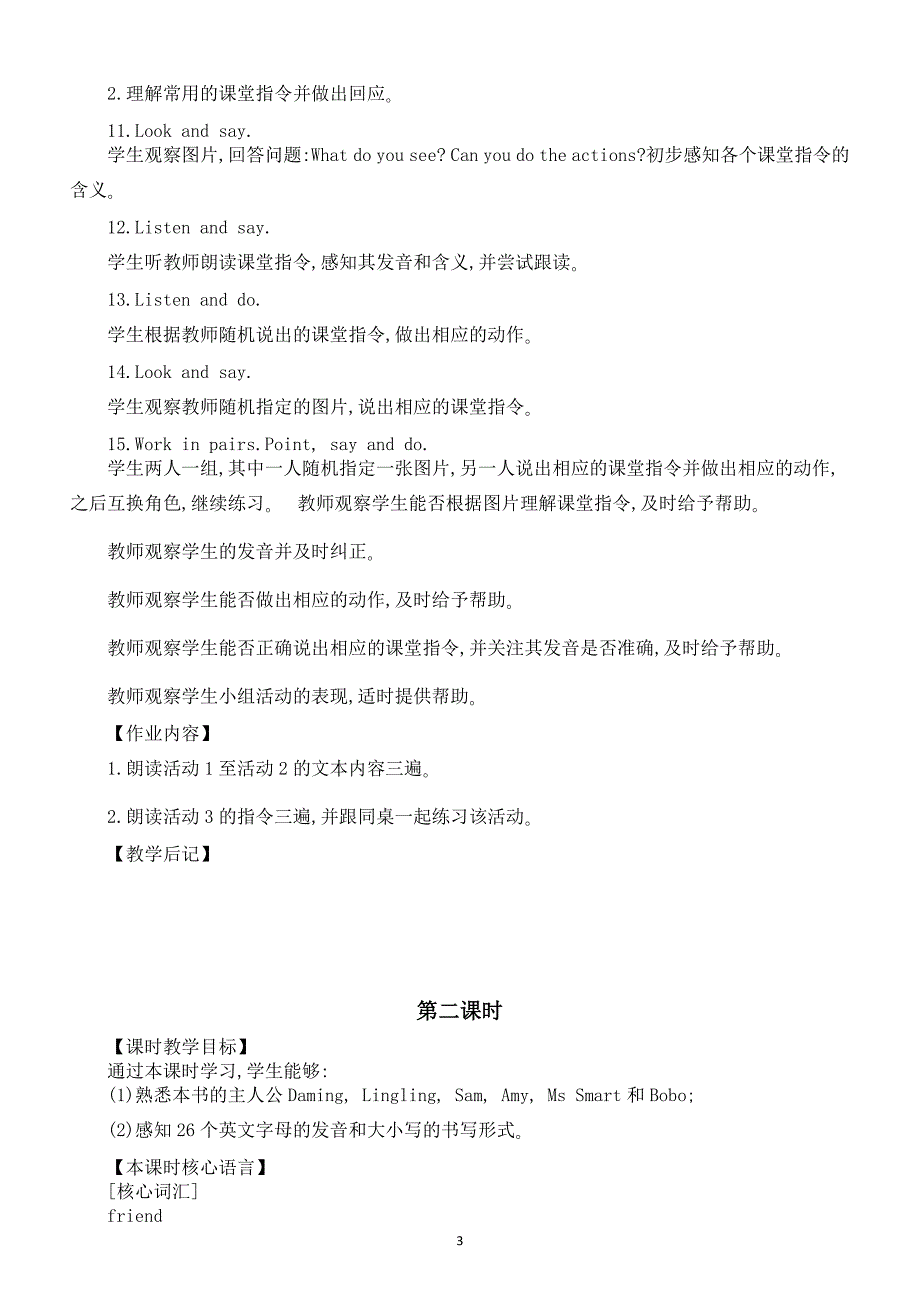 2.理解常用的课堂指令并做出回应。

11.Look and say.

学生观察图片,回答问题:What do you see? Can you do the actions?初步感知各个课堂指令的含义。

12.Listen and say.

学生听教师朗读课堂指令,感知其发音和含义,并尝试跟读。

13.Listen and do.

学生根据教师随机说出的课堂指令,做出相应的动作。

14.Look and say.

学生观察教师随机指定的图片,说出相应的课堂指令。

15.Work in pairs.Point, say and do.

学生两人一组,其中一人随机指定一张图片,另一人说出相应的课堂指令并做出相应的动作,之后互换角色,继续练习。 教师观察学生能否根据图片理解课堂指令,及时给予帮助。

教师观察学生的发音并及时纠正。

教师观察学生能否做出相应的动作,及时给予帮助。

教师观察学生能否正确说出相应的课堂指令,并关注其发音是否准确,及时给予帮助。

教师观察学生小组活动的表现,适时提供帮助。

【作业内容】

1.朗读活动 1 至活动 2 的文本内容三遍。

2.朗读活动 3 的指令三遍,并跟同桌一起练习该活动。

【教学后记】

第二课时

【课时教学目标】
通过本课时学习,学生能够:
(1)熟悉本书的主人公 Daming, Lingling, Sam, Amy, Ms Smart 和 Bobo;

(2)感知 26 个英文字母的发音和大小写的书写形式。

【本课时核心语言】
[核心词汇]
friend

3